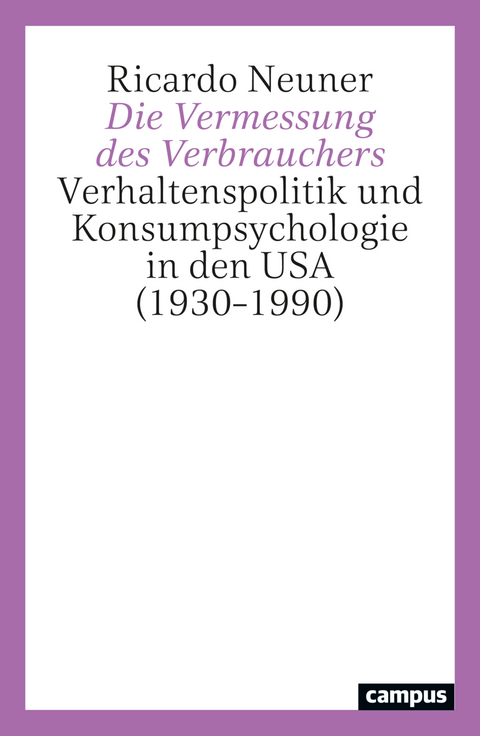 Ricardo Neuner
Die Vermessung des Verbrauchers
Verhaltenspolitik und Konsumpsychologie in den USA (1930–1990)

campus